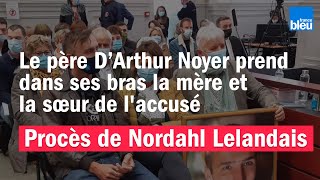 france bleu

Le père D'Arthur Noyer prend dans ses bras la mère et la sœur de l'accusé

Procès de Nordahl Lelandais